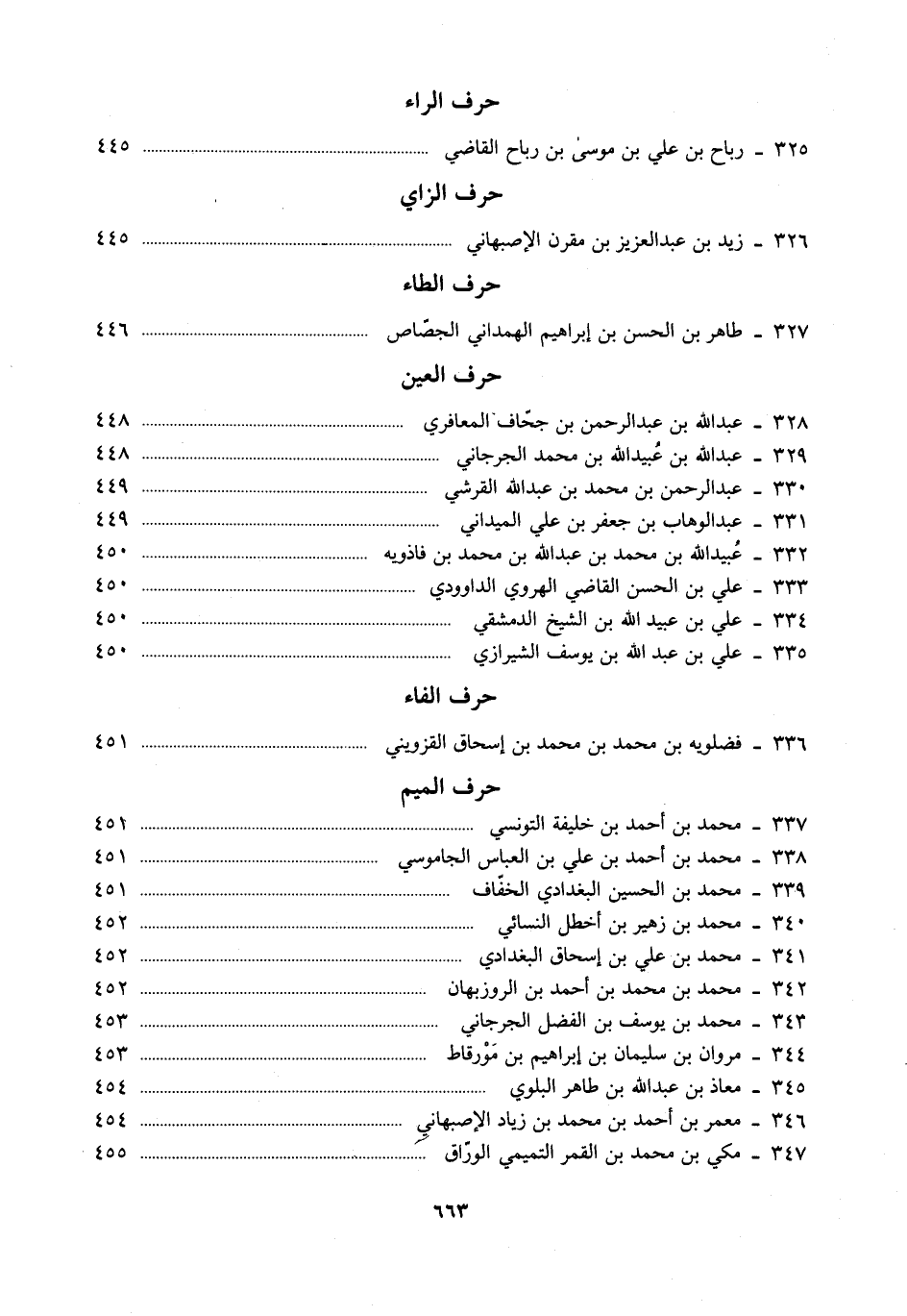 حرف الراء

٣٢٥ ـ رباح بن علي بن موسىٰ بن رباح القاضي ........ ٤٤٥

حرف الزاي

٣٢٦ ـ زيد بن عبدالعزيز بن مقرن الإصبهاني ........ ٤٤٥

حرف الطاء

٣٢٧ ـ طاهر بن الحسن بن إبراهيم الهمداني الجصّاص ........ ٤٤٦

حرف العين

٣٢٨ ـ عبدالله بن عبدالرحمن بن جحّاف المعافري ........ ٤٤٨
٣٢٩ ـ عبدالله بن عُبيدالله بن محمد الجرجاني ........ ٤٤٨
٣٣٠ ـ عبدالرحمن بن محمد بن عبدالله القرشي ........ ٤٤٩
٣٣١ ـ عبدالوهاب بن جعفر بن علي الميداني ........ ٤٤٩
٣٣٢ ـ عُبيدالله بن محمد بن عبدالله بن محمد بن فاذويه ........ ٤٥٠
٣٣٣ ـ علي بن الحسن القاضي الهروي الداوودي ........ ٤٥٠
٣٣٤ ـ علي بن عبيد الله بن الشيخ الدمشقي ........ ٤٥٠
٣٣٥ ـ علي بن عبد الله بن يوسف الشيرازي ........ ٤٥٠

حرف الفاء

٣٣٦ ـ فضلويه بن محمد بن محمد بن إسحاق القزويني ........ ٤٥١

حرف الميم

٣٣٧ ـ محمد بن أحمد بن خليفة التونسي ........ ٤٥١
٣٣٨ ـ محمد بن أحمد بن علي بن العباس الجاموسي ........ ٤٥١
٣٣٩ ـ محمد بن الحسين البغدادي الخفّاف ........ ٤٥١
٣٤٠ ـ محمد بن زهير بن أخطل النسائي ........ ٤٥٢
٣٤١ ـ محمد بن علي بن إسحاق البغدادي ........ ٤٥٢
٣٤٢ ـ محمد بن محمد بن أحمد بن الروزبهان ........ ٤٥٢
٣٤٣ ـ محمد بن يوسف بن الفضل الجرجاني ........ ٤٥٣
٣٤٤ ـ مروان بن سليمان بن إبراهيم بن مَوْرقاط ........ ٤٥٣
٣٤٥ ـ معاذ بن عبدالله بن طاهر البلوي ........ ٤٥٤
٣٤٦ ـ معمر بن أحمد بن محمد بن زياد الإصبهاني ........ ٤٥٤
٣٤٧ ـ مكي بن محمد بن القمر التميمي الورّاق ........ ٤٥٥

٦٦٣